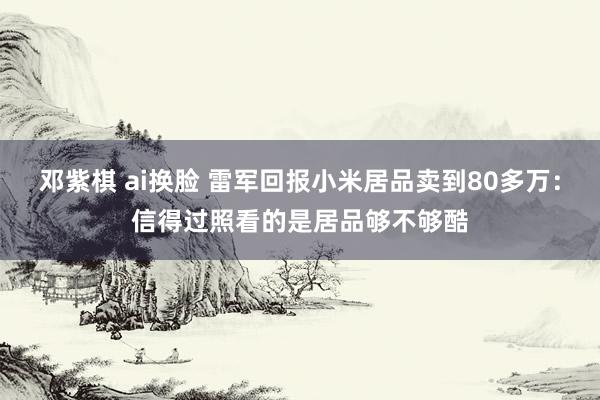 邓紫棋 ai换脸 雷军回报小米居品卖到80多万：信得过照看的是居品够不够酷